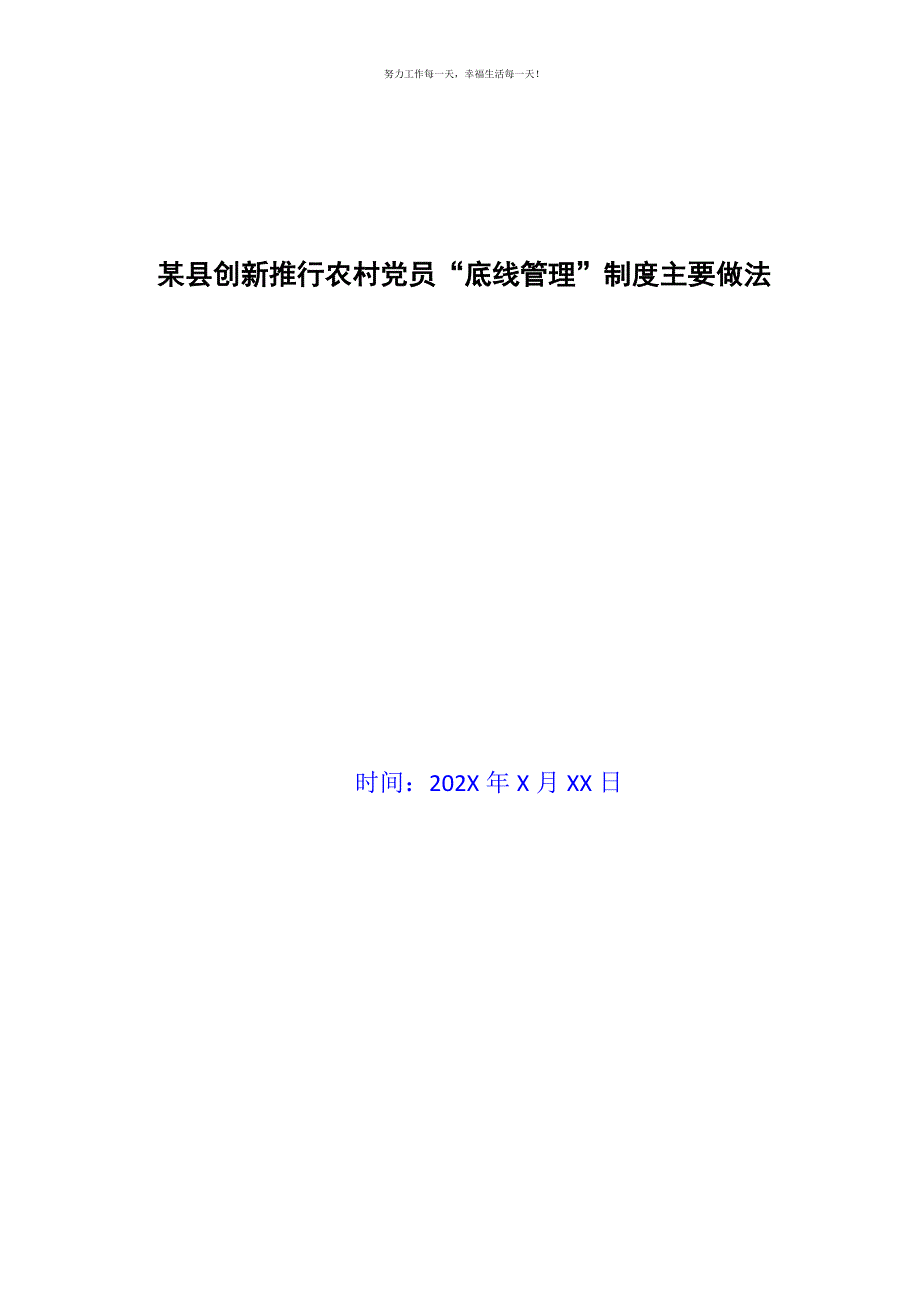 努力工作每一天，幸福生活每一天！

某县创新推行农村党员“底线管理”制度主要做法

时间：202X 年 X 月 XX 日